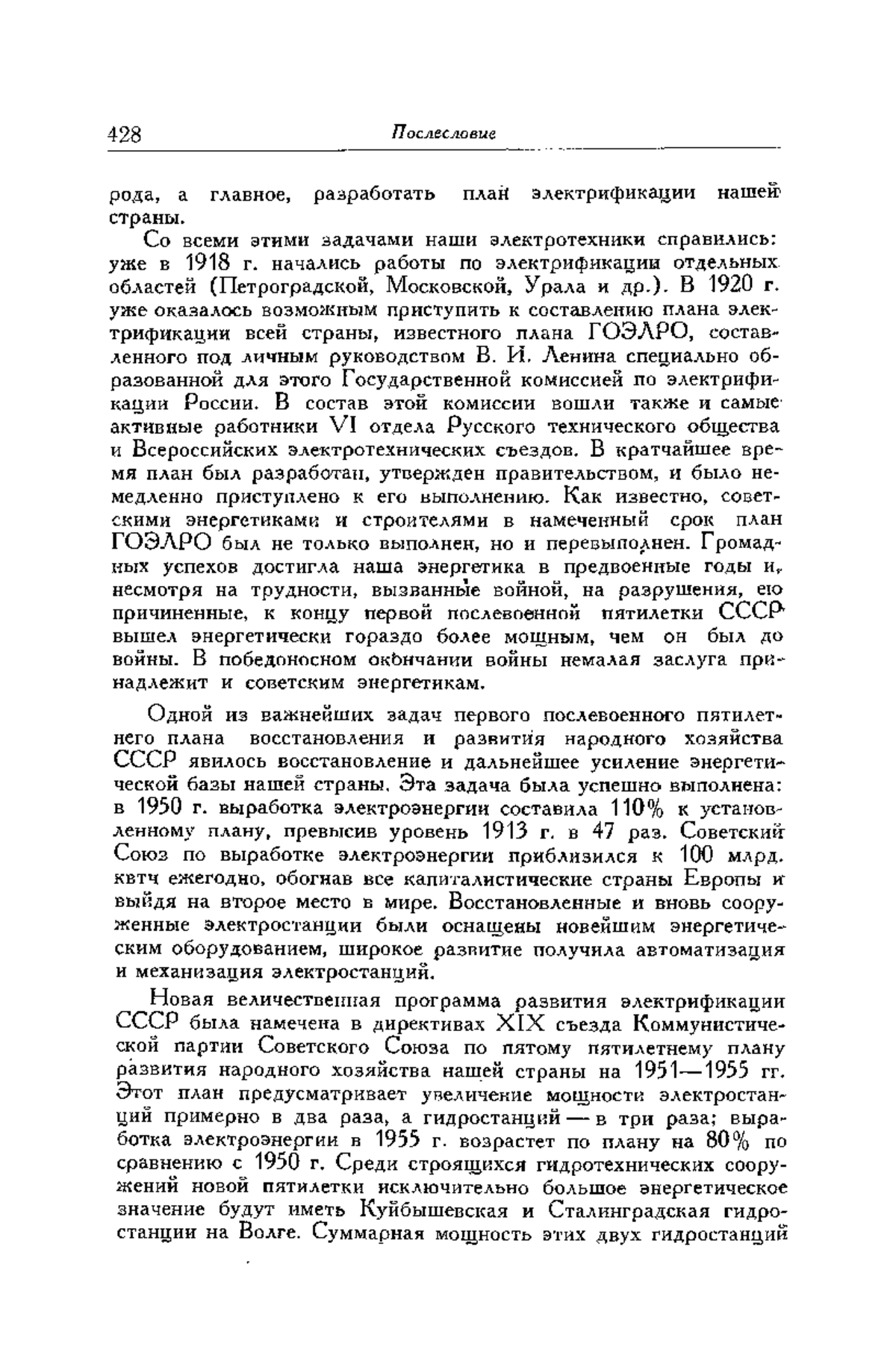 428 Послесловие

рода, а главное, разработать план электрификации нашей страны.

Со всеми этими задачами наши электротехники справились: уже в 1918 г. начались работы по электрификации отдельных областей (Петроградской, Московской, Урала и др.). В 1920 г. уже оказалось возможным приступить к составлению плана электрификации всей страны, известного плана ГОЭЛРО, составленного под личным руководством В. И. Ленина специально образованной для этого Государственной комиссией по электрификации России. В состав этой комиссии вошли также и самые активные работники VI отдела Русского технического общества и Всероссийских электротехнических съездов. В кратчайшее время план был разработан, утвержден правительством, и было немедленно приступлено к его выполнению. Как известно, советскими энергетиками и строителями в намеченный срок план ГОЭЛРО был не только выполнен, но и перевыполнен. Громадных успехов достигла наша энергетика в предвоенные годы и, несмотря на трудности, вызванные войной, на разрушения, ею причиненные, к концу первой послевоенной пятилетки СССР вышел энергетически гораздо более мощным, чем он был до войны. В победоносном окончании войны немалая заслуга принадлежит и советским энергетикам.

Одной из важнейших задач первого послевоенного пятилетнего плана восстановления и развития народного хозяйства СССР явилось восстановление и дальнейшее усиление энергетической базы нашей страны. Эта задача была успешно выполнена: в 1950 г. выработка электроэнергии составила 110% к установленному плану, превысив уровень 1913 г. в 47 раз. Советский Союз по выработке электроэнергии приблизился к 100 млрд. квтч ежегодно, обогнав все капиталистические страны Европы и выйдя на второе место в мире. Восстановленные и вновь сооруженные электростанции были оснащены новейшим энергетическим оборудованием, широкое развитие получила автоматизация и механизация электростанций.

Новая величественная программа развития электрификации СССР была намечена в директивах XIX съезда Коммунистической партии Советского Союза по пятому пятилетнему плану развития народного хозяйства нашей страны на 1951—1955 гг. Этот план предусматривает увеличение мощности электростанций примерно в два раза, а гидростанций — в три раза; выработка электроэнергии в 1955 г. возрастет по плану на 80% по сравнению с 1950 г. Среди строящихся гидротехнических сооружений новой пятилетки исключительно большое энергетическое значение будут иметь Куйбышевская и Сталинградская гидростанции на Волге. Суммарная мощность этих двух гидростанций